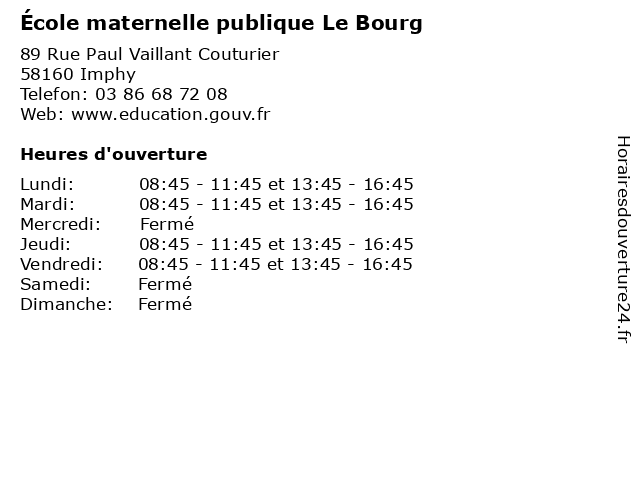 École maternelle publique Le Bourg

89 Rue Paul Vaillant Couturier
58160 Imphy
Telefon: 03 86 68 72 08
Web: www.education.gouv.fr

Heures d'ouverture

Lundi: 08:45 - 11:45 et 13:45 - 16:45
Mardi: 08:45 - 11:45 et 13:45 - 16:45
Mercredi: Fermé
Jeudi: 08:45 - 11:45 et 13:45 - 16:45
Vendredi: 08:45 - 11:45 et 13:45 - 16:45
Samedi: Fermé
Dimanche: Fermé

Horairesdouverture24.fr